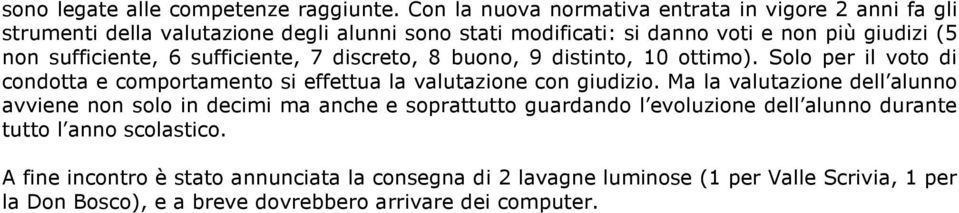 sono legate alle competenze raggiunte. Con la nuova normativa entrata in vigore 2 anni fa gli strumenti della valutazione degli alunni sono stati modificati: si danno voti e non più giudizi (5 non sufficiente, 6 sufficiente, 7 discreto, 8 buono, 9 distinto, 10 ottimo). Solo per il voto di condotta e comportamento si effettua la valutazione con giudizio. Ma la valutazione dell'alunno avviene non solo in decimi ma anche e soprattutto guardando l'evoluzione dell'alunno durante tutto l'anno scolastico.

A fine incontro è stato annunciata la consegna di 2 lavagne luminose (1 per Valle Scrivia, 1 per la Don Bosco), e a breve dovrebbero arrivare dei computer.